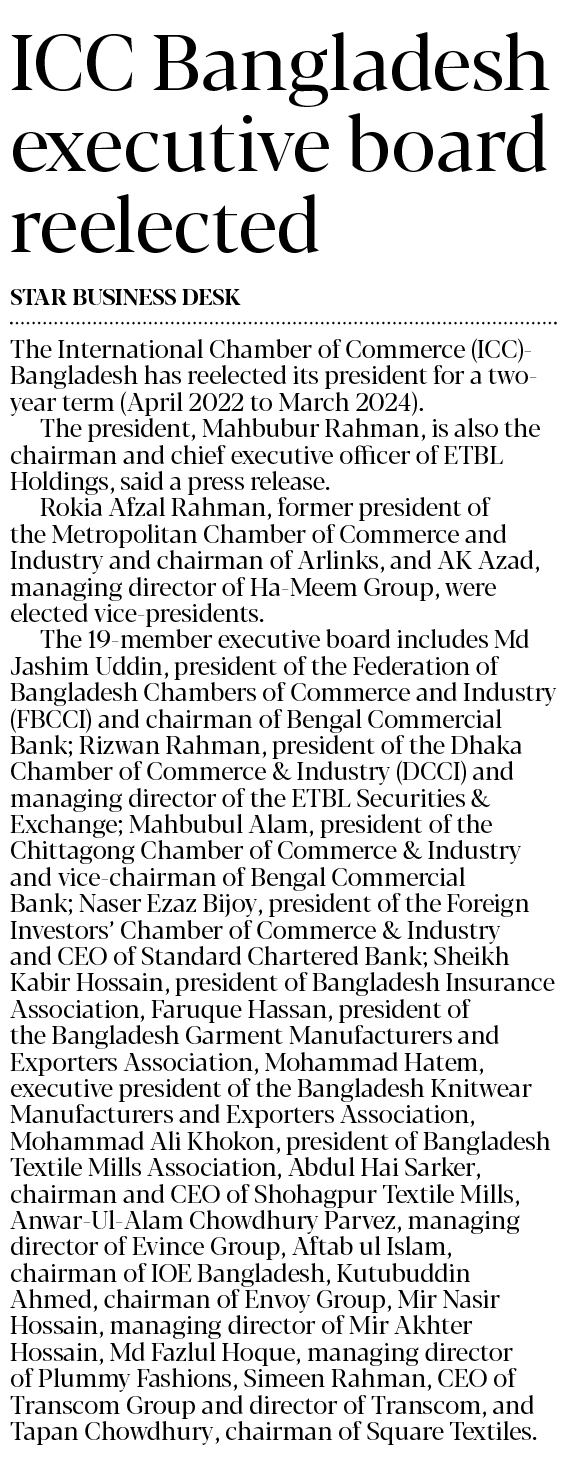 ICC Bangladesh executive board reelected

STAR BUSINESS DESK

The International Chamber of Commerce (ICC)-Bangladesh has reelected its president for a two-year term (April 2022 to March 2024).

The president, Mahbubur Rahman, is also the chairman and chief executive officer of ETBL Holdings, said a press release.

Rokia Afzal Rahman, former president of the Metropolitan Chamber of Commerce and Industry and chairman of Arlinks, and AK Azad, managing director of Ha-Meem Group, were elected vice-presidents.

The 19-member executive board includes Md Jashim Uddin, president of the Federation of Bangladesh Chambers of Commerce and Industry (FBCCI) and chairman of Bengal Commercial Bank; Rizwan Rahman, president of the Dhaka Chamber of Commerce & Industry (DCCI) and managing director of the ETBL Securities & Exchange; Mahbubul Alam, president of the Chittagong Chamber of Commerce & Industry and vice-chairman of Bengal Commercial Bank; Naser Ezaz Bijoy, president of the Foreign Investors' Chamber of Commerce & Industry and CEO of Standard Chartered Bank; Sheikh Kabir Hossain, president of Bangladesh Insurance Association, Faruque Hassan, president of the Bangladesh Garment Manufacturers and Exporters Association, Mohammad Hatem, executive president of the Bangladesh Knitwear Manufacturers and Exporters Association, Mohammad Ali Khokon, president of Bangladesh Textile Mills Association, Abdul Hai Sarker, chairman and CEO of Shohagpur Textile Mills, Anwar-Ul-Alam Chowdhury Parvez, managing director of Evince Group, Aftab ul Islam, chairman of IOE Bangladesh, Kutubuddin Ahmed, chairman of Envoy Group, Mir Nasir Hossain, managing director of Mir Akhter Hossain, Md Fazlul Hoque, managing director of Plummy Fashions, Simeen Rahman, CEO of Transcom Group and director of Transcom, and Tapan Chowdhury, chairman of Square Textiles.